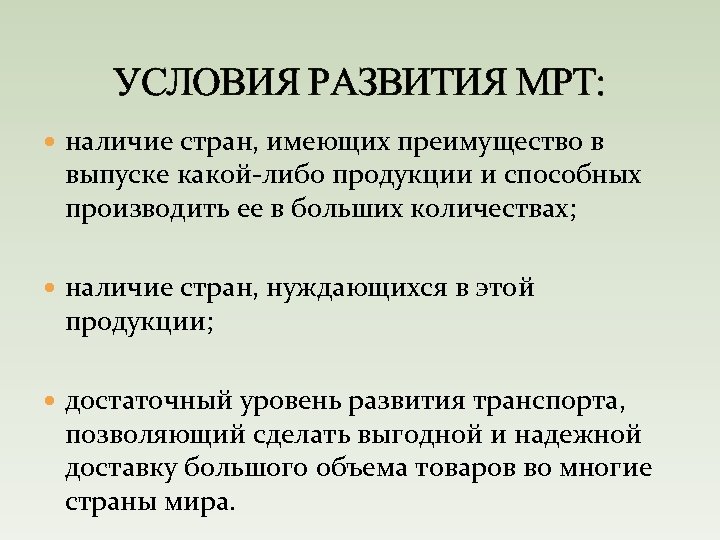 УСЛОВИЯ РАЗВИТИЯ МРТ:

наличие стран, имеющих преимущество в выпуске какой-либо продукции и способных производить ее в больших количествах;

наличие стран, нуждающихся в этой продукции;

достаточный уровень развития транспорта, позволяющий сделать выгодной и надежной доставку большого объема товаров во многие страны мира.